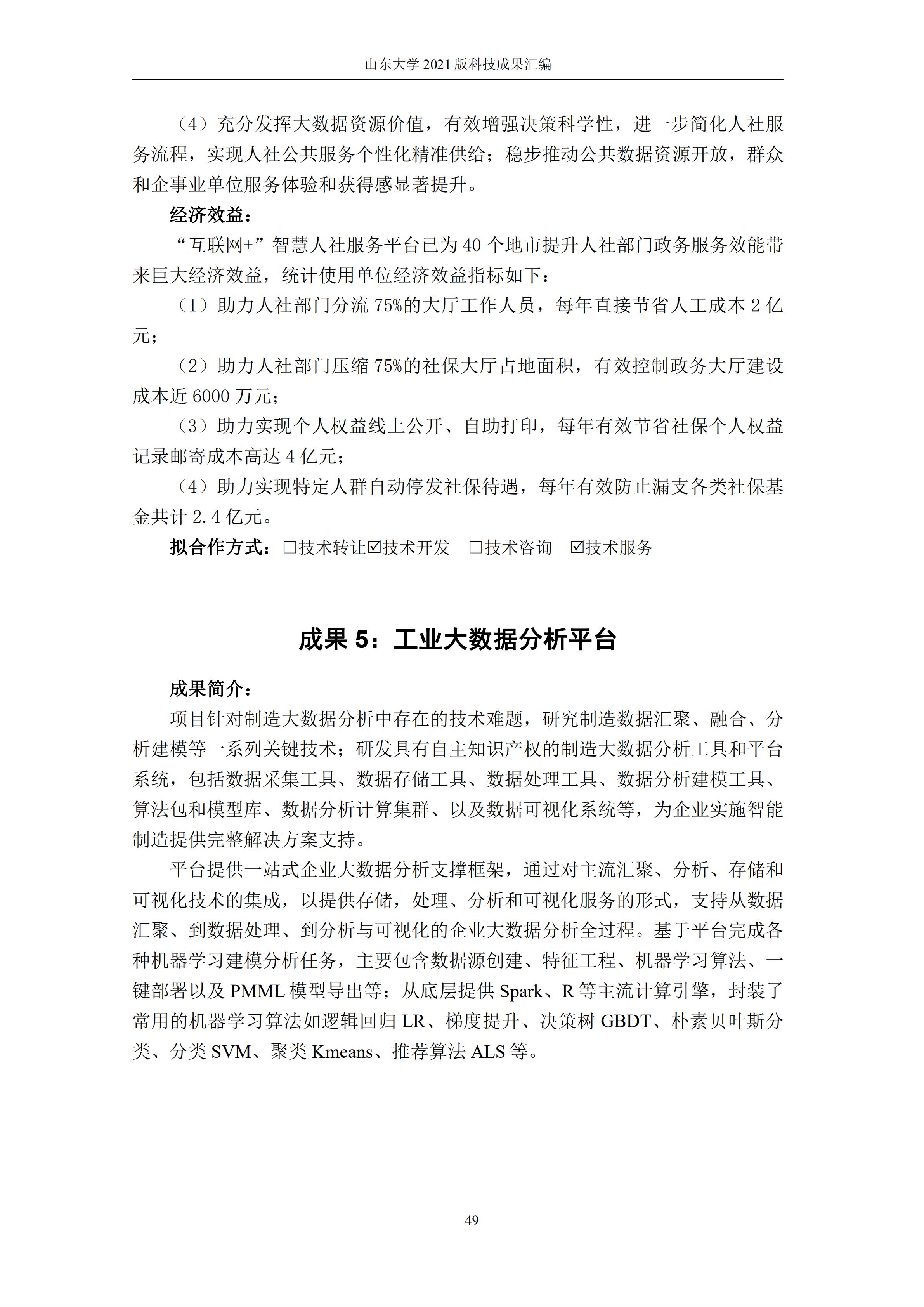 山东大学 2021 版科技成果汇编

（4）充分发挥大数据资源价值，有效增强决策科学性，进一步简化人社服务流程，实现人社公共服务个性化精准供给；稳步推动公共数据资源开放，群众和企事业单位服务体验和获得感显著提升。

经济效益：

“互联网+”智慧人社服务平台已为 40 个地市提升人社部门政务服务效能带来巨大经济效益，统计使用单位经济效益指标如下：

（1）助力人社部门分流 75%的大厅工作人员，每年直接节省人工成本 2 亿元；

（2）助力人社部门压缩 75%的社保大厅占地面积，有效控制政务大厅建设成本近 6000 万元；

（3）助力实现个人权益线上公开、自助打印，每年有效节省社保个人权益记录邮寄成本高达 4 亿元；

（4）助力实现特定人群自动停发社保待遇，每年有效防止漏支各类社保基金共计 2.4 亿元。

拟合作方式：☐技术转让☑技术开发 ☐技术咨询 ☑技术服务

成果 5：工业大数据分析平台

成果简介：

项目针对制造大数据分析中存在的技术难题，研究制造数据汇聚、融合、分析建模等一系列关键技术；研发具有自主知识产权的制造大数据分析工具和平台系统，包括数据采集工具、数据存储工具、数据处理工具、数据分析建模工具、算法包和模型库、数据分析计算集群、以及数据可视化系统等，为企业实施智能制造提供完整解决方案支持。

平台提供一站式企业大数据分析支撑框架，通过对主流汇聚、分析、存储和可视化技术的集成，以提供存储，处理、分析和可视化服务的形式，支持从数据汇聚、到数据处理、到分析与可视化的企业大数据分析全过程。基于平台完成各种机器学习建模分析任务，主要包含数据源创建、特征工程、机器学习算法、一键部署以及 PMML 模型导出等；从底层提供 Spark、R 等主流计算引擎，封装了常用的机器学习算法如逻辑回归 LR、梯度提升、决策树 GBDT、朴素贝叶斯分类、分类 SVM、聚类 Kmeans、推荐算法 ALS 等。

49